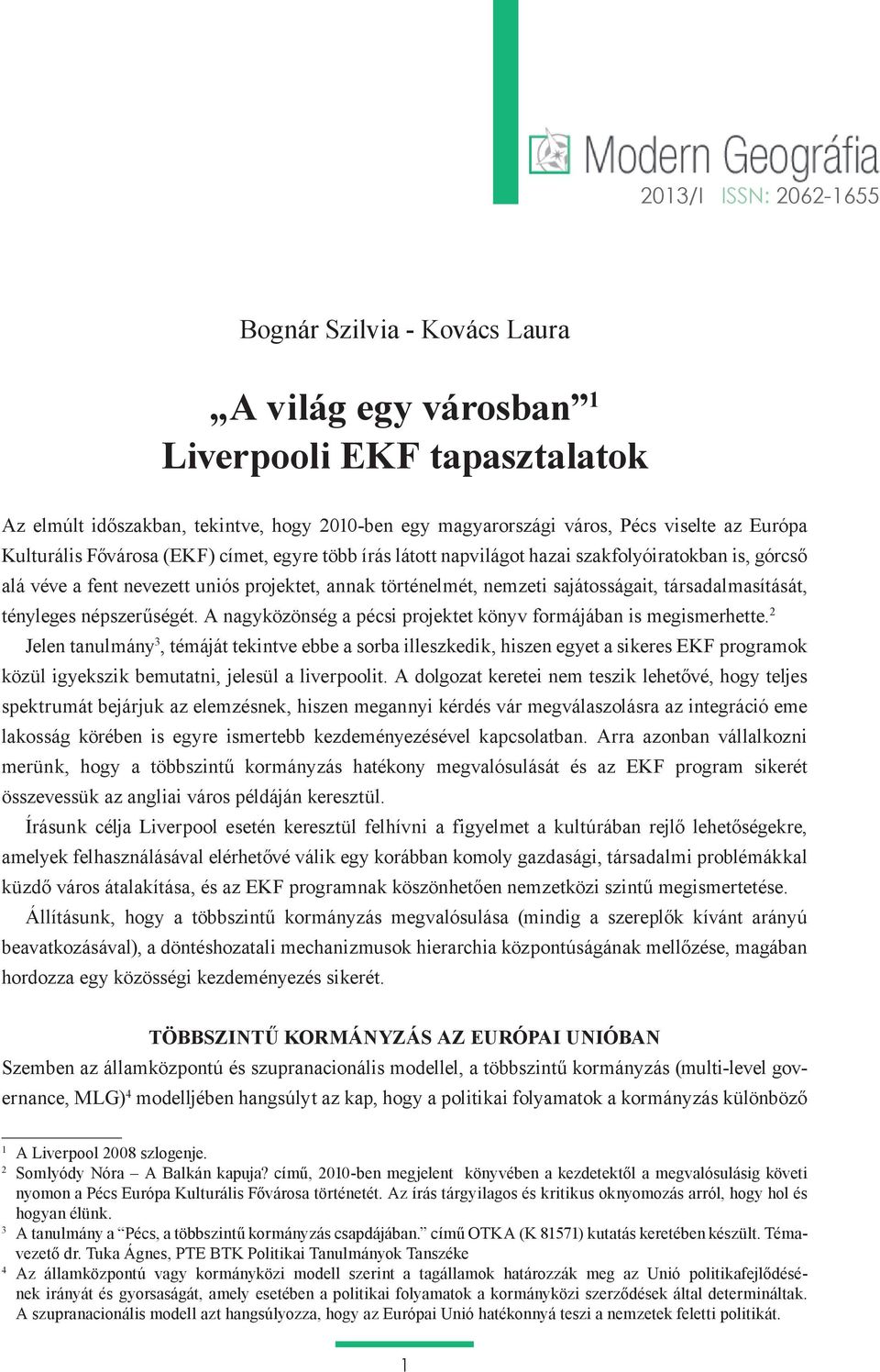 Modern Geográfia
2013/I ISSN: 2062-1655

Bognár Szilvia - Kovács Laura

„A világ egy városban”$^1$
Liverpooli EKF tapasztalatok

Az elmúlt időszakban, tekintve, hogy 2010-ben egy magyarországi város, Pécs viselte az Európa Kulturális Fővárosa (EKF) címet, egyre több írás látott napvilágot hazai szakfolyóiratokban is, górcső alá véve a fent nevezett uniós projektet, annak történelmét, nemzeti sajátosságait, társadalmasítását, tényleges népszerűségét. A nagyközönség a pécsi projektet könyv formájában is megismerhette.$^2$

Jelen tanulmány$^3$, témáját tekintve ebbe a sorba illeszkedik, hiszen egyet a sikeres EKF programok közül igyekszik bemutatni, jelesül a liverpoolit. A dolgozat keretei nem teszik lehetővé, hogy teljes spektrumát bejárjuk az elemzésnek, hiszen megannyi kérdés vár megválaszolásra az integráció eme lakosság körében is egyre ismertebb kezdeményezésével kapcsolatban. Arra azonban vállalkozni merünk, hogy a többszintű kormányzás hatékony megvalósulását és az EKF program sikerét összevessük az angliai város példáján keresztül.

Írásunk célja Liverpool esetén keresztül felhívni a figyelmet a kultúrában rejlő lehetőségekre, amelyek felhasználásával elérhetővé válik egy korábban komoly gazdasági, társadalmi problémákkal küzdő város átalakítása, és az EKF programnak köszönhetően nemzetközi szintű megismertetése.

Állításunk, hogy a többszintű kormányzás megvalósulása (mindig a szereplők kívánt arányú beavatkozásával), a döntéshozatali mechanizmusok hierarchia központúságának mellőzése, magában hordozza egy közösségi kezdeményezés sikerét.

TÖBBSZINTŰ KORMÁNYZÁS AZ EURÓPAI UNIÓBAN

Szemben az államközpontú és szupranacionális modellel, a többszintű kormányzás (multi-level governance, MLG)$^4$ modelljében hangsúlyt az kap, hogy a politikai folyamatok a kormányzás különböző

$^1$ A Liverpool 2008 szlogenje.
$^2$ Somlyódy Nóra – A Balkán kapuja? című, 2010-ben megjelent könyvében a kezdetektől a megvalósulásig követi nyomon a Pécs Európa Kulturális Fővárosa történetét. Az írás tárgyilagos és kritikus oknyomozás arról, hogy hol és hogyan élünk.
$^3$ A tanulmány a “Pécs, a többszintű kormányzás csapdájában.” című OTKA (K 81571) kutatás keretében készült. Témavezető dr. Tuka Ágnes, PTE BTK Politikai Tanulmányok Tanszéke
$^4$ Az államközpontú vagy kormányközi modell szerint a tagállamok határozzák meg az Unió politikafejlődésének irányát és gyorsaságát, amely esetében a politikai folyamatok a kormányközi szerződések által determináltak. A szupranacionális modell azt hangsúlyozza, hogy az Európai Unió hatékonnyá teszi a nemzetek feletti politikát.

1